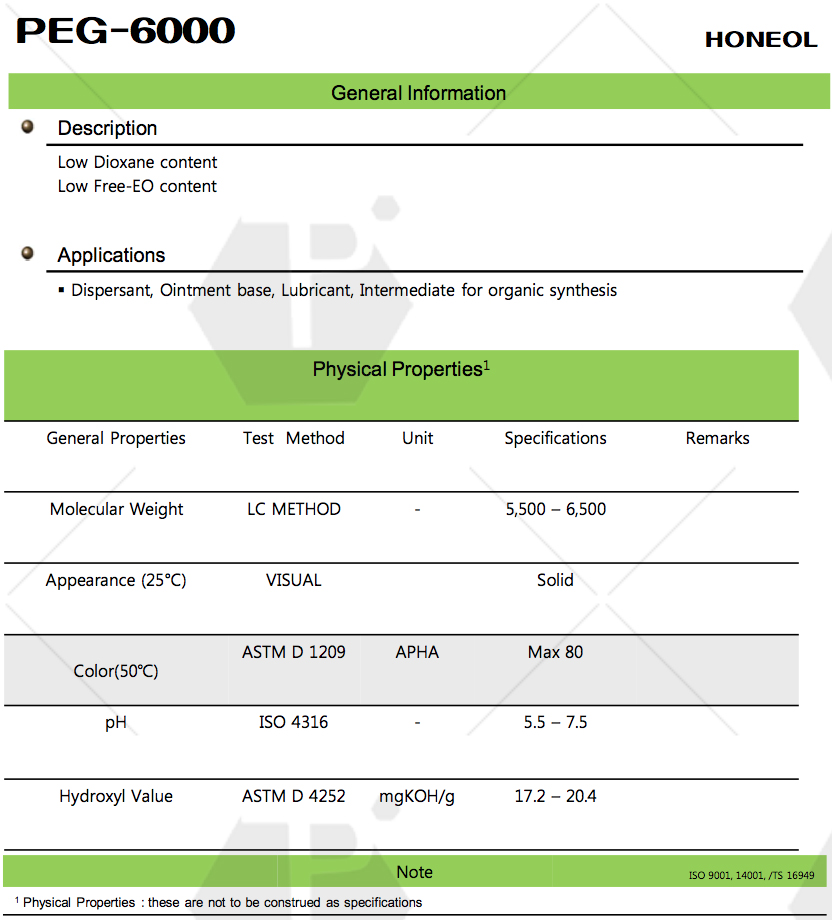 PEG-6000

HONEOL

General Information

Description

Low Dioxane content
Low Free-EO content

Applications

▪ Dispersant, Ointment base, Lubricant, Intermediate for organic synthesis

Physical Properties$^1$

| General Properties | Test Method | Unit | Specifications | Remarks |
|---|---|---|---|---|
| Molecular Weight | LC METHOD | - | 5,500 – 6,500 | |
| Appearance (25°C) | VISUAL | | Solid | |
| Color(50°C) | ASTM D 1209 | APHA | Max 80 | |
| pH | ISO 4316 | - | 5.5 – 7.5 | |
| Hydroxyl Value | ASTM D 4252 | mgKOH/g | 17.2 – 20.4 | |

Note

ISO 9001, 14001, /TS 16949

$^1$ Physical Properties : these are not to be construed as specifications